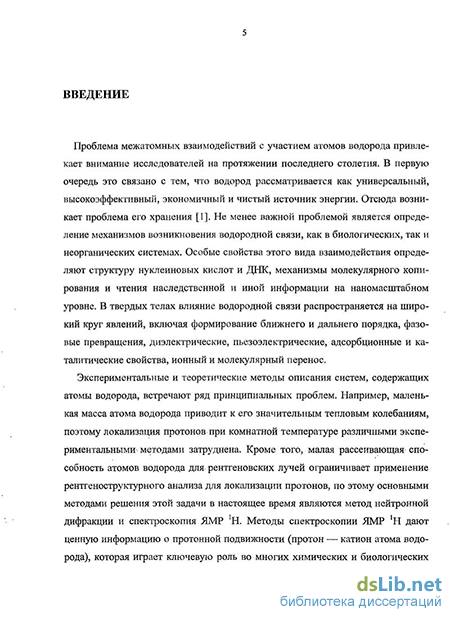 5

ВВЕДЕНИЕ

Проблема межатомных взаимодействий с участием атомов водорода привлекает внимание исследователей на протяжении последнего столетия. В первую очередь это связано с тем, что водород рассматривается как универсальный, высокоэффективный, экономичный и чистый источник энергии. Отсюда возникает проблема его хранения [1]. Не менее важной проблемой является определение механизмов возникновения водородной связи, как в биологических, так и неорганических системах. Особые свойства этого вида взаимодействия определяют структуру нуклеиновых кислот и ДНК, механизмы молекулярного копирования и чтения наследственной и иной информации на наномасштабном уровне. В твердых телах влияние водородной связи распространяется на широкий круг явлений, включая формирование ближнего и дальнего порядка, фазовые превращения, диэлектрические, пьезоэлектрические, адсорбционные и каталитические свойства, ионный и молекулярный перенос.

Экспериментальные и теоретические методы описания систем, содержащих атомы водорода, встречают ряд принципиальных проблем. Например, маленькая масса атома водорода приводит к его значительным тепловым колебаниям, поэтому локализация протонов при комнатной температуре различными экспериментальными методами затруднена. Кроме того, малая рассеивающая способность атомов водорода для рентгеновских лучей ограничивает применение рентгеноструктурного анализа для локализации протонов, по этому основными методами решения этой задачи в настоящее время являются метод нейтронной дифракции и спектроскопия ЯМР $^1$H. Методы спектроскопии ЯМР $^1$H дают ценную информацию о протонной подвижности (протон — катион атома водорода), которая играет ключевую роль во многих химических и биологических

dsLib.net
библиотека диссертаций